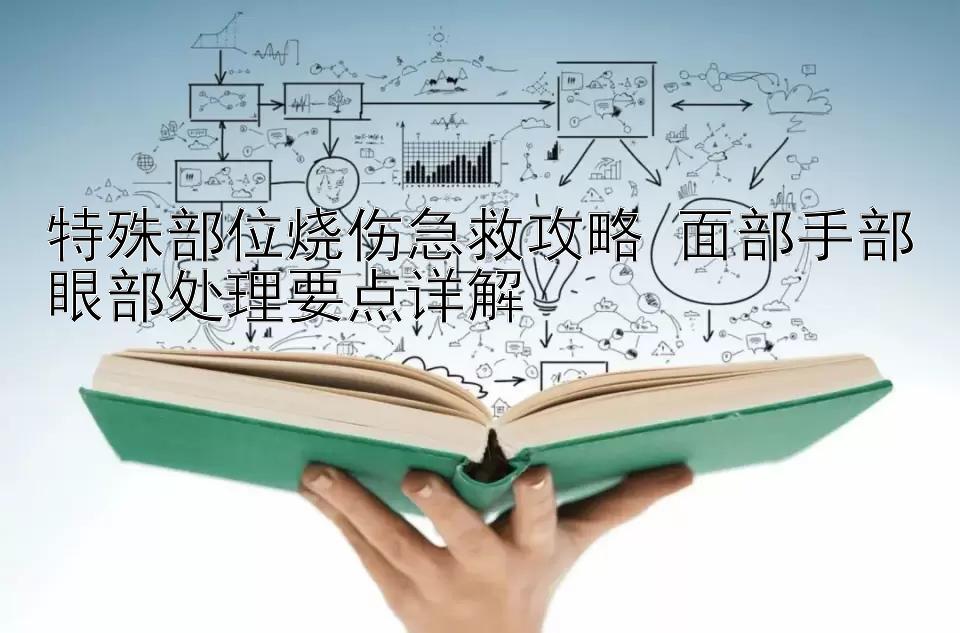 特殊部位烧伤急救攻略 面部手部眼部处理要点详解